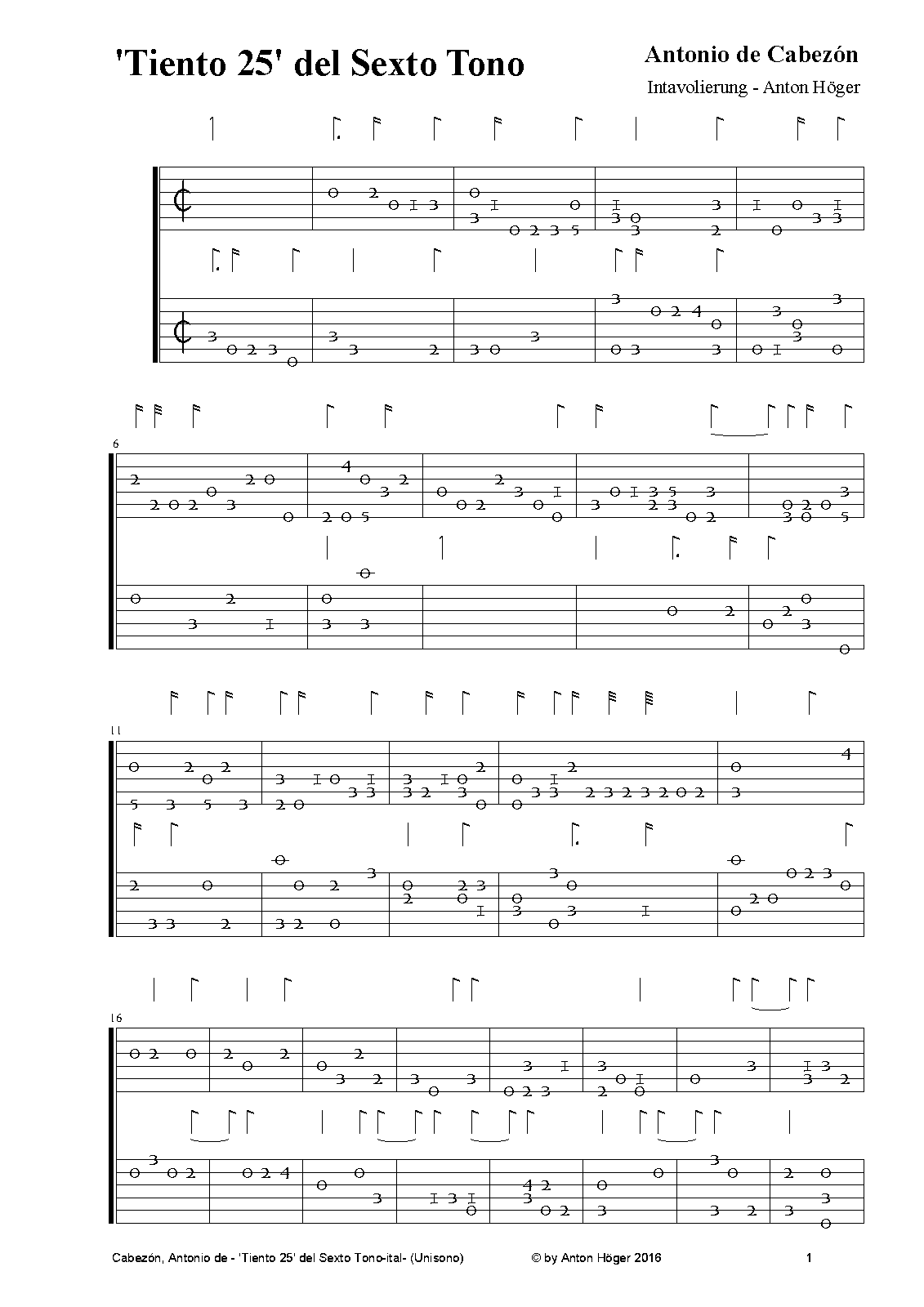 'Tiento 25' del Sexto Tono

Antonio de Cabezón

Intavolierung - Anton Höger

6

11

16

Cabezón, Antonio de - 'Tiento 25' del Sexto Tono-ital- (Unisono)

© by Anton Höger 2016

1